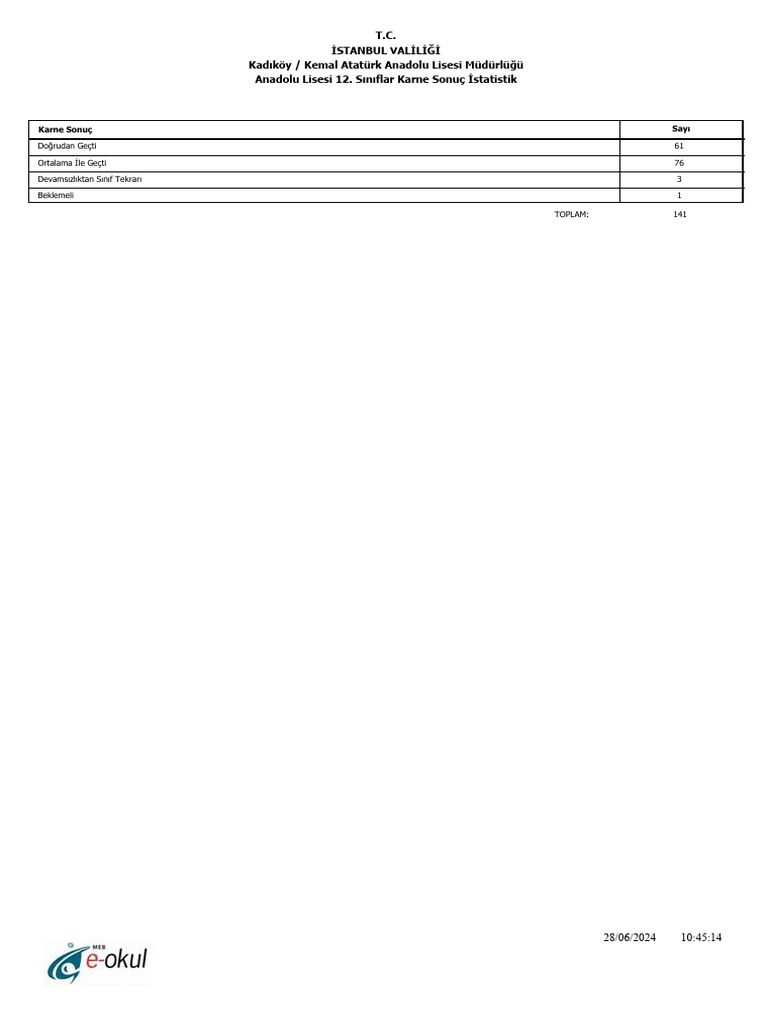 T.C.
İSTANBUL VALİLİĞİ
Kadıköy / Kemal Atatürk Anadolu Lisesi Müdürlüğü
Anadolu Lisesi 12. Sınıflar Karne Sonuç İstatistik

| Karne Sonuç | Sayı |
|---|---|
| Doğrudan Geçti | 61 |
| Ortalama İle Geçti | 76 |
| Devamsızlıktan Sınıf Tekrarı | 3 |
| Beklemeli | 1 |

TOPLAM: 141

28/06/2024 10:45:14

MEB e-okul